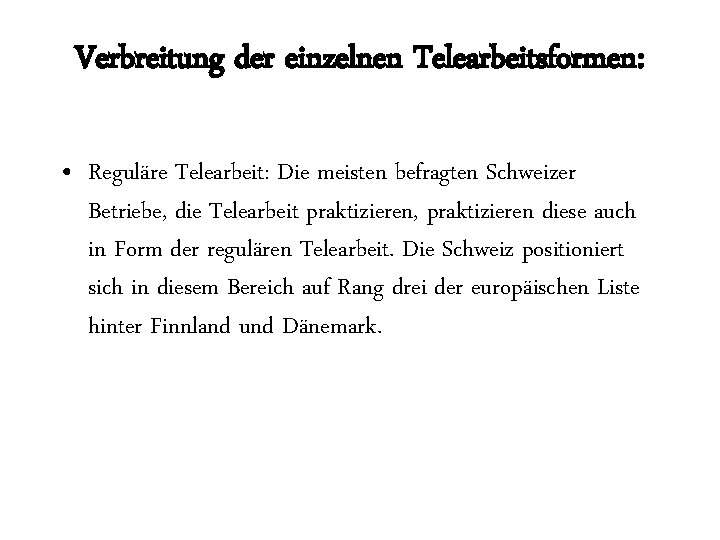 Verbreitung der einzelnen Telearbeitsformen:

• Reguläre Telearbeit: Die meisten befragten Schweizer Betriebe, die Telearbeit praktizieren, praktizieren diese auch in Form der regulären Telearbeit. Die Schweiz positioniert sich in diesem Bereich auf Rang drei der europäischen Liste hinter Finnland und Dänemark.